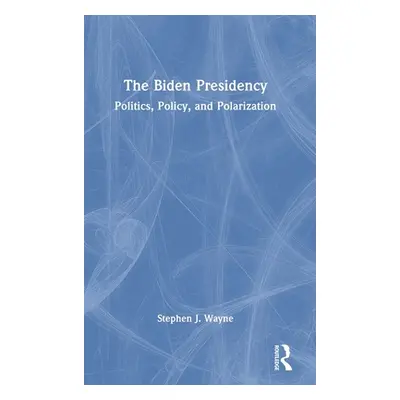 The Biden Presidency
Politics, Policy, and Polarization

Stephen J. Wayne

ROUTLEDGE